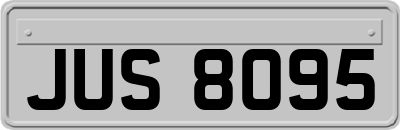 JUS 8095